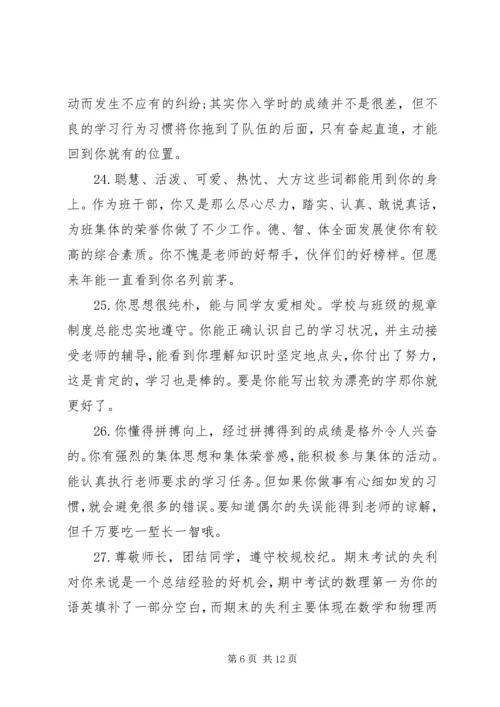 动而发生不应有的纠纷;其实你入学时的成绩并不是很差，但不良的学习行为习惯将你拖到了队伍的后面，只有奋起直追，才能回到你就有的位置。

24.聪慧、活泼、可爱、热忱、大方这些词都能用到你的身上。作为班干部，你又是那么尽心尽力，踏实、认真、敢说真话，为班集体的荣誉你做了不少工作。德、智、体全面发展使你有较高的综合素质。你不愧是老师的好帮手，伙伴们的好榜样。但愿来年能一直看到你名列前茅。

25.你思想很纯朴，能与同学友爱相处。学校与班级的规章制度总能忠实地遵守。你能正确认识自己的学习状况，并主动接受老师的辅导，能看到你理解知识时坚定地点头，你付出了努力，这是肯定的，学习也是棒的。要是你能写出较为漂亮的字那你就更好了。

26.你懂得拼搏向上，经过拼搏得到的成绩是格外令人兴奋的。你有强烈的集体思想和集体荣誉感，能积极参与集体的活动。能认真执行老师要求的学习任务。但如果你做事有心细如发的习惯，就会避免很多的错误。要知道偶尔的失误能得到老师的谅解，但千万要吃一堑长一智哦。

27.尊敬师长，团结同学，遵守校规校纪。期末考试的失利对你来说是一个总结经验的好机会，期中考试的数理第一为你的语英填补了一部分空白，而期末的失利主要体现在数学和物理两

第 6 页 共 12 页